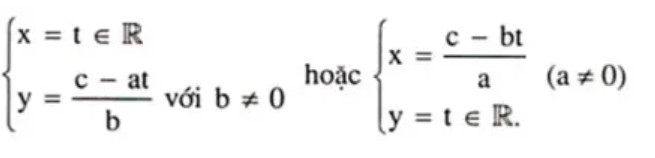 $\begin{cases} x = t \in \mathbb{R} \\ y = \frac{c - at}{b} \end{cases}$ với $b \neq 0$ hoặc $\begin{cases} x = \frac{c - bt}{a} \\ y = t \in \mathbb{R}. \end{cases}$ $(a \neq 0)$